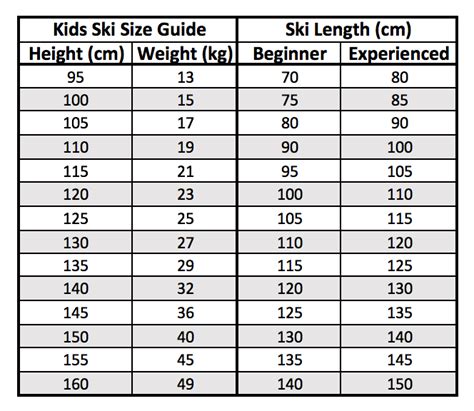 | Kids Ski Size Guide | | Ski Length (cm) | |
|---|---|---|---|
| Height (cm) | Weight (kg) | Beginner | Experienced |
| 95 | 13 | 70 | 80 |
| 100 | 15 | 75 | 85 |
| 105 | 17 | 80 | 90 |
| 110 | 19 | 90 | 100 |
| 115 | 21 | 95 | 105 |
| 120 | 23 | 100 | 110 |
| 125 | 25 | 105 | 115 |
| 130 | 27 | 110 | 120 |
| 135 | 29 | 115 | 125 |
| 140 | 32 | 120 | 130 |
| 145 | 36 | 125 | 135 |
| 150 | 40 | 130 | 140 |
| 155 | 45 | 135 | 145 |
| 160 | 49 | 140 | 150 |